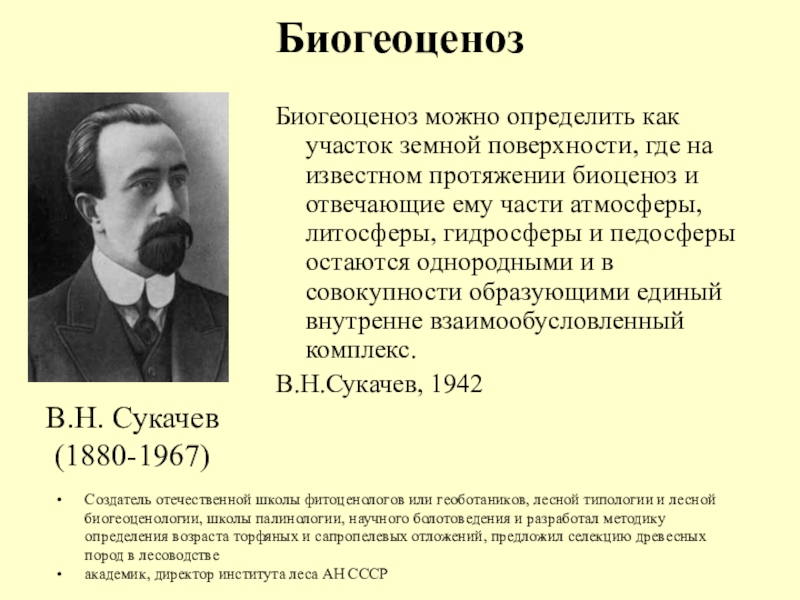 Биогеоценоз

Биогеоценоз можно определить как участок земной поверхности, где на известном протяжении биоценоз и отвечающие ему части атмосферы, литосферы, гидросферы и педосферы остаются однородными и в совокупности образующими единый внутренне взаимообусловленный комплекс.

В.Н.Сукачев, 1942

В.Н. Сукачев
(1880-1967)

• Создатель отечественной школы фитоценологов или геоботаников, лесной типологии и лесной биогеоценологии, школы палинологии, научного болотоведения и разработал методику определения возраста торфяных и сапропелевых отложений, предложил селекцию древесных пород в лесоводстве
• академик, директор института леса АН СССР